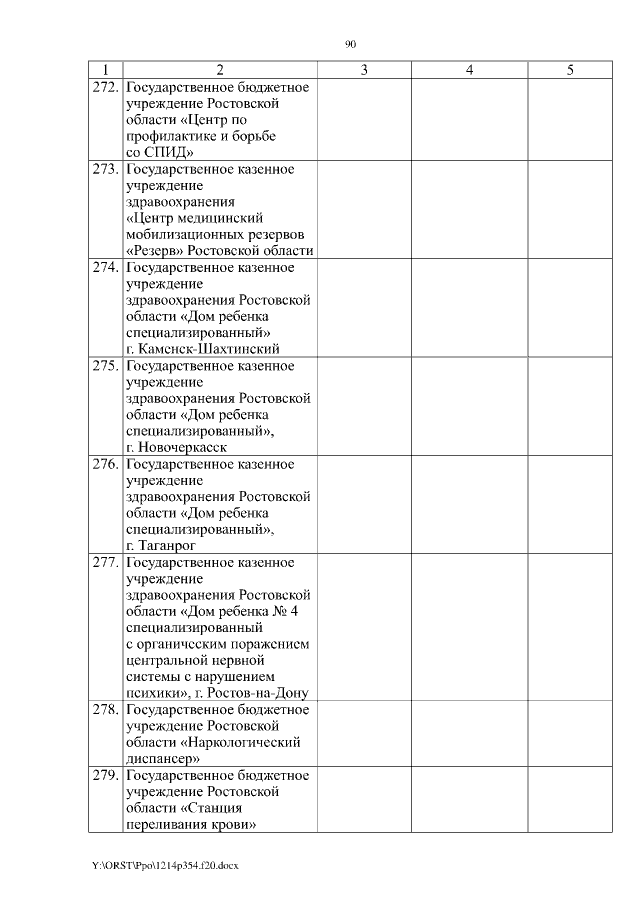 90

| 1 | 2 | 3 | 4 | 5 |
|---|---|---|---|---|
| 272. | Государственное бюджетное учреждение Ростовской области «Центр по профилактике и борьбе со СПИД» | | | |
| 273. | Государственное казенное учреждение здравоохранения «Центр медицинский мобилизационных резервов «Резерв» Ростовской области | | | |
| 274. | Государственное казенное учреждение здравоохранения Ростовской области «Дом ребенка специализированный» г. Каменск-Шахтинский | | | |
| 275. | Государственное казенное учреждение здравоохранения Ростовской области «Дом ребенка специализированный», г. Новочеркасск | | | |
| 276. | Государственное казенное учреждение здравоохранения Ростовской области «Дом ребенка специализированный», г. Таганрог | | | |
| 277. | Государственное казенное учреждение здравоохранения Ростовской области «Дом ребенка № 4 специализированный с органическим поражением центральной нервной системы с нарушением психики», г. Ростов-на-Дону | | | |
| 278. | Государственное бюджетное учреждение Ростовской области «Наркологический диспансер» | | | |
| 279. | Государственное бюджетное учреждение Ростовской области «Станция переливания крови» | | | |

Y:\ORST\Ppo\1214p354.f20.docx